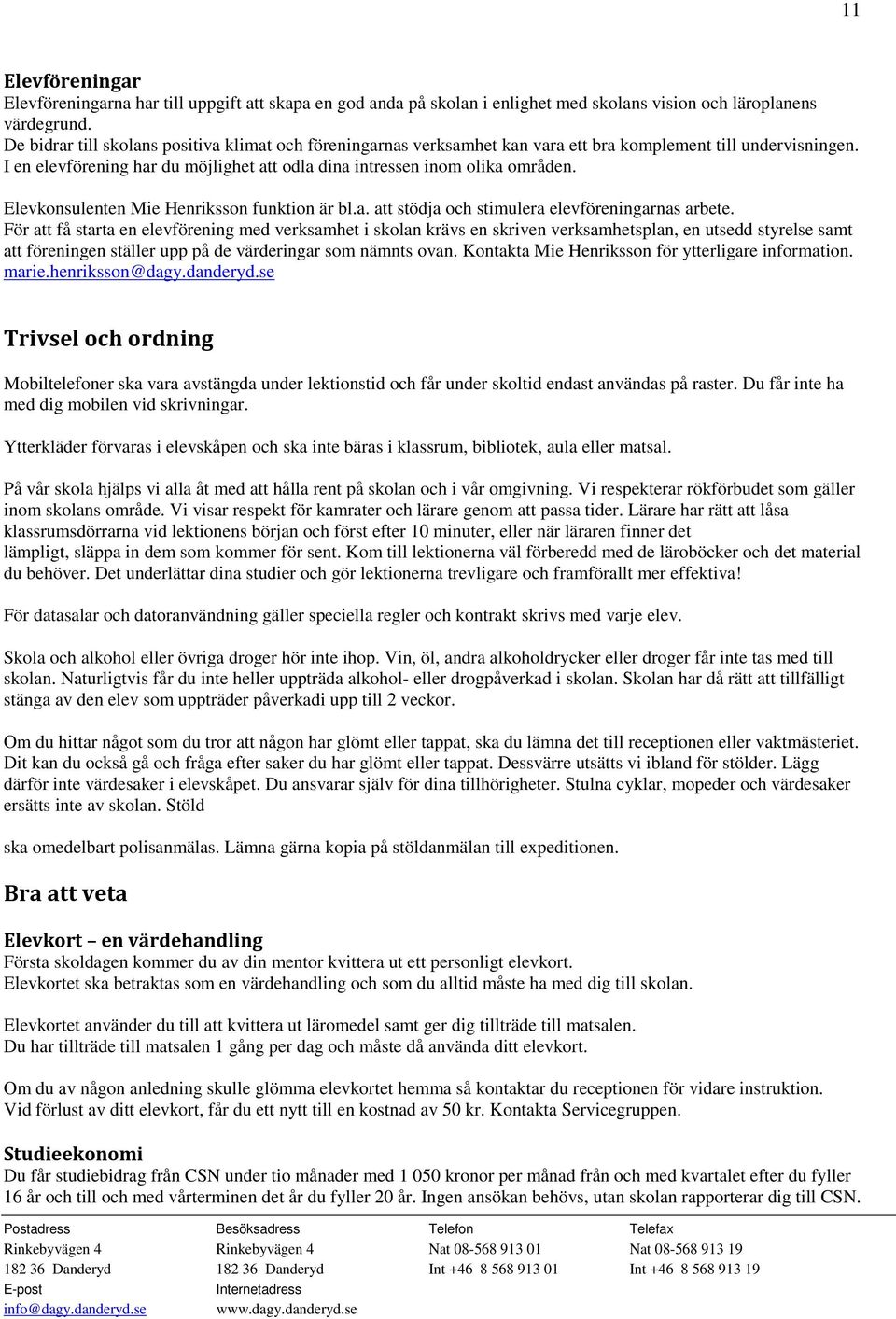 11

Elevföreningar
Elevföreningarna har till uppgift att skapa en god anda på skolan i enlighet med skolans vision och läroplanens värdegrund.
De bidrar till skolans positiva klimat och föreningarnas verksamhet kan vara ett bra komplement till undervisningen. I en elevförening har du möjlighet att odla dina intressen inom olika områden.

Elevkonsulenten Mie Henriksson funktion är bl.a. att stödja och stimulera elevföreningarnas arbete.
För att få starta en elevförening med verksamhet i skolan krävs en skriven verksamhetsplan, en utsedd styrelse samt att föreningen ställer upp på de värderingar som nämnts ovan. Kontakta Mie Henriksson för ytterligare information. marie.henriksson@dagy.danderyd.se

Trivsel och ordning

Mobiltelefoner ska vara avstängda under lektionstid och får under skoltid endast användas på raster. Du får inte ha med dig mobilen vid skrivningar.

Ytterkläder förvaras i elevskåpen och ska inte bäras i klassrum, bibliotek, aula eller matsal.

På vår skola hjälps vi alla åt med att hålla rent på skolan och i vår omgivning. Vi respekterar rökförbudet som gäller inom skolans område. Vi visar respekt för kamrater och lärare genom att passa tider. Lärare har rätt att låsa klassrumsdörrarna vid lektionens början och först efter 10 minuter, eller när läraren finner det lämpligt, släppa in dem som kommer för sent. Kom till lektionerna väl förberedd med de läroböcker och det material du behöver. Det underlättar dina studier och gör lektionerna trevligare och framförallt mer effektiva!

För datasalar och datoranvändning gäller speciella regler och kontrakt skrivs med varje elev.

Skola och alkohol eller övriga droger hör inte ihop. Vin, öl, andra alkoholdrycker eller droger får inte tas med till skolan. Naturligtvis får du inte heller uppträda alkohol- eller drogpåverkad i skolan. Skolan har då rätt att tillfälligt stänga av den elev som uppträder påverkadi upp till 2 veckor.

Om du hittar något som du tror att någon har glömt eller tappat, ska du lämna det till receptionen eller vaktmästeriet. Dit kan du också gå och fråga efter saker du har glömt eller tappat. Dessvärre utsätts vi ibland för stölder. Lägg därför inte värdesaker i elevskåpet. Du ansvarar själv för dina tillhörigheter. Stulna cyklar, mopeder och värdesaker ersätts inte av skolan. Stöld

ska omedelbart polisanmälas. Lämna gärna kopia på stöldanmälan till expeditionen.

Bra att veta

Elevkort – en värdehandling
Första skoldagen kommer du av din mentor kvittera ut ett personligt elevkort.
Elevkortet ska betraktas som en värdehandling och som du alltid måste ha med dig till skolan.

Elevkortet använder du till att kvittera ut läromedel samt ger dig tillträde till matsalen.
Du har tillträde till matsalen 1 gång per dag och måste då använda ditt elevkort.

Om du av någon anledning skulle glömma elevkortet hemma så kontaktar du receptionen för vidare instruktion.
Vid förlust av ditt elevkort, får du ett nytt till en kostnad av 50 kr. Kontakta Servicegruppen.

Studieekonomi
Du får studiebidrag från CSN under tio månader med 1 050 kronor per månad från och med kvartalet efter du fyller 16 år och till och med vårterminen det år du fyller 20 år. Ingen ansökan behövs, utan skolan rapporterar dig till CSN.

Postadress
Rinkebyvägen 4
182 36 Danderyd
E-post
info@dagy.danderyd.se

Besöksadress
Rinkebyvägen 4
182 36 Danderyd
Internetadress
www.dagy.danderyd.se

Telefon
Nat 08-568 913 01
Int +46 8 568 913 01

Telefax
Nat 08-568 913 19
Int +46 8 568 913 19